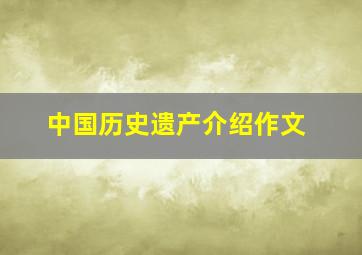 中国历史遗产介绍作文